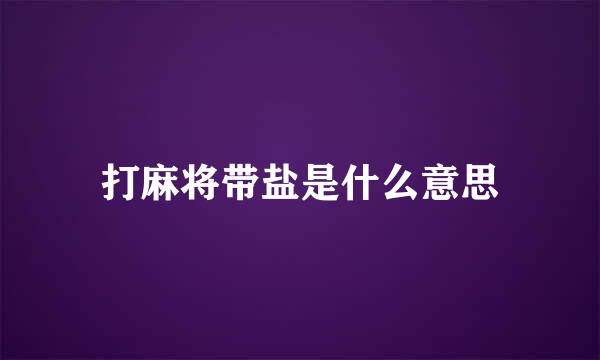 打麻将带盐是什么意思